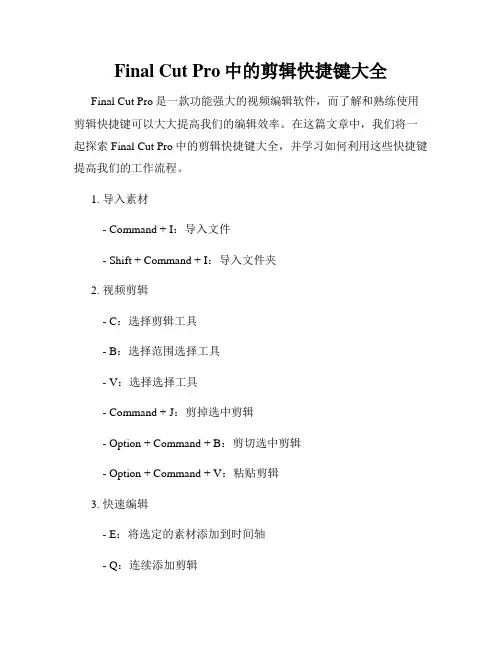 Final Cut Pro 中的剪辑快捷键大全

Final Cut Pro 是一款功能强大的视频编辑软件，而了解和熟练使用剪辑快捷键可以大大提高我们的编辑效率。在这篇文章中，我们将一起探索 Final Cut Pro 中的剪辑快捷键大全，并学习如何利用这些快捷键提高我们的工作流程。

1. 导入素材

- Command + I：导入文件

- Shift + Command + I：导入文件夹

2. 视频剪辑

- C：选择剪辑工具

- B：选择范围选择工具

- V：选择选择工具

- Command + J：剪掉选中剪辑

- Option + Command + B：剪切选中剪辑

- Option + Command + V：粘贴剪辑

3. 快速编辑

- E：将选定的素材添加到时间轴

- Q：连续添加剪辑